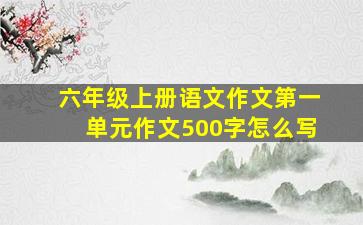 六年级上册语文作文第一单元作文500字怎么写